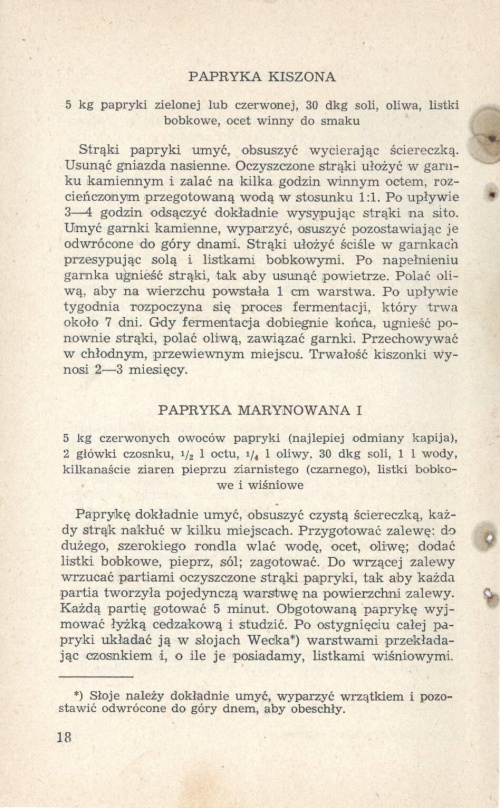 PAPRYKA KISZONA

5 kg papryki zielonej lub czerwonej, 30 dkg soli, oliwa, listki bobkowe, ocet winny do smaku

Strąki papryki umyć, obsuszyć wycierając ściereczką. Usunąć gniazda nasienne. Oczyszczone strąki ułożyć w garnku kamiennym i zalać na kilka godzin winnym octem, rozcieńczonym przegotowaną wodą w stosunku 1:1. Po upływie 3—4 godzin odsączyć dokładnie wysypując strąki na sito. Umyć garnki kamienne, wyparzyć, osuszyć pozostawiając je odwrócone do góry dnami. Strąki ułożyć ściśle w garnkach przesypując solą i listkami bobkowymi. Po napełnieniu garnka ugnieść strąki, tak aby usunąć powietrze. Polać oliwą, aby na wierzchu powstała 1 cm warstwa. Po upływie tygodnia rozpoczyna się proces fermentacji, który trwa około 7 dni. Gdy fermentacja dobiegnie końca, ugnieść ponownie strąki, polać oliwą, zawiązać garnki. Przechowywać w chłodnym, przewiewnym miejscu. Trwałość kiszonki wynosi 2—3 miesięcy.

PAPRYKA MARYNOWANA I

5 kg czerwonych owoców papryki (najlepiej odmiany kapija), 2 główki czosnku, $\frac{1}{2}$ l octu, $\frac{1}{4}$ l oliwy, 30 dkg soli, 1 l wody, kilkanaście ziaren pieprzu ziarnistego (czarnego), listki bobkowe i wiśniowe

Paprykę dokładnie umyć, obsuszyć czystą ściereczką, każdy strąk nakłuć w kilku miejscach. Przygotować zalewę: do dużego, szerokiego rondla wlać wodę, ocet, oliwę; dodać listki bobkowe, pieprz, sól; zagotować. Do wrzącej zalewy wrzucać partiami oczyszczone strąki papryki, tak aby każda partia tworzyła pojedynczą warstwę na powierzchni zalewy. Każdą partię gotować 5 minut. Obgotowaną paprykę wyjmować łyżką cedzakową i studzić. Po ostygnięciu całej papryki układać ją w słojach Wecka*) warstwami przekładając czosnkiem i, o ile je posiadamy, listkami wiśniowymi.

*) Słoje należy dokładnie umyć, wyparzyć wrzątkiem i pozostawić odwrócone do góry dnem, aby obeschły.

18